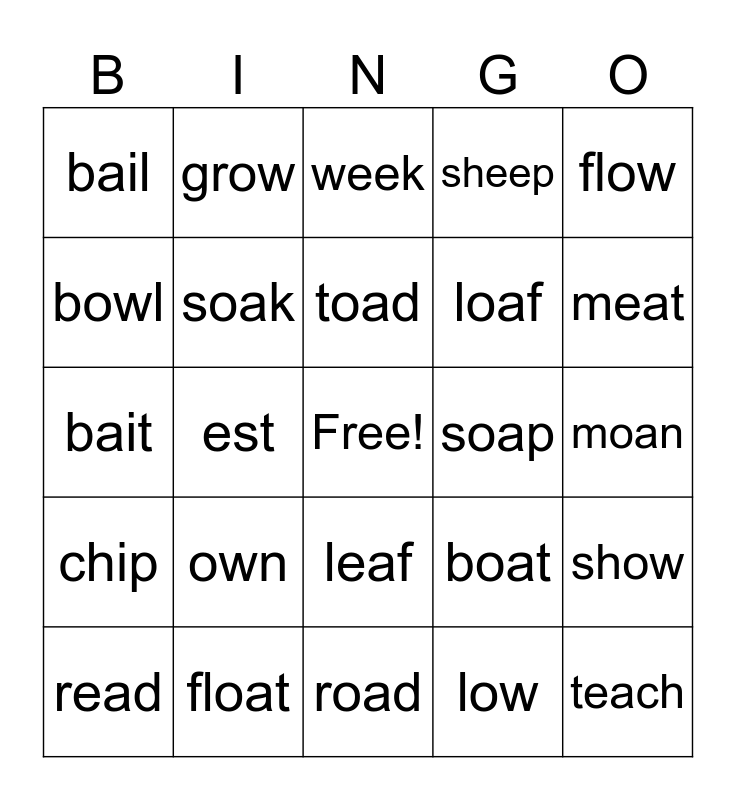 | B | I | N | G | O |
|---|---|---|---|---|
| bail | grow | week | sheep | flow |
| bowl | soak | toad | loaf | meat |
| bait | est | Free! | soap | moan |
| chip | own | leaf | boat | show |
| read | float | road | low | teach |